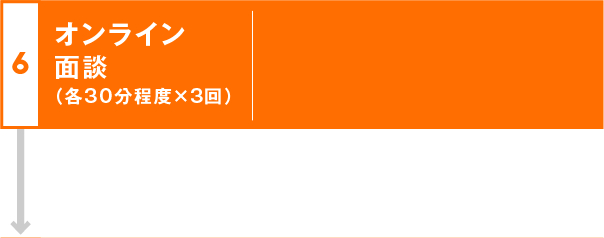 6

オンライン
面談
（各30分程度×3回）